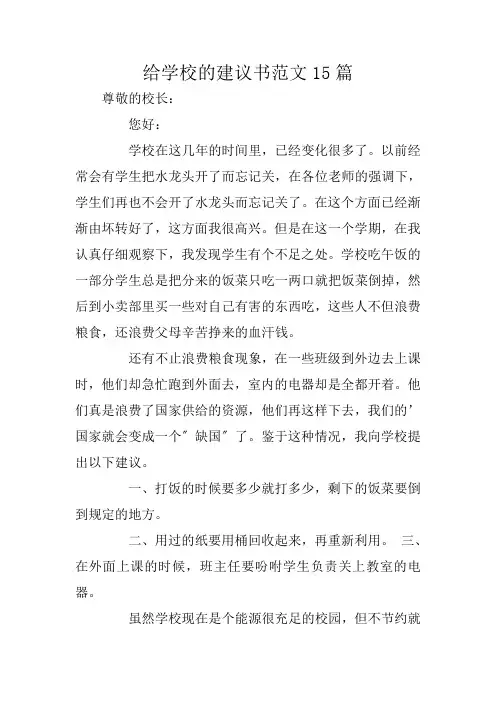 给学校的建议书范文15篇

尊敬的校长：

您好：

学校在这几年的时间里，已经变化很多了。以前经常会有学生把水龙头开了而忘记关，在各位老师的强调下，学生们再也不会开了水龙头而忘记关了。在这个方面已经渐渐由坏转好了，这方面我很高兴。但是在这一个学期，在我认真仔细观察下，我发现学生有个不足之处。学校吃午饭的一部分学生总是把分来的饭菜只吃一两口就把饭菜倒掉，然后到小卖部里买一些对自己有害的东西吃，这些人不但浪费粮食，还浪费父母辛苦挣来的血汗钱。

还有不止浪费粮食现象，在一些班级到外边去上课时，他们却急忙跑到外面去，室内的电器却是全都开着。他们真是浪费了国家供给的资源，他们再这样下去，我们的'国家就会变成一个"缺国"了。鉴于这种情况，我向学校提出以下建议。

一、打饭的时候要多少就打多少，剩下的饭菜要倒到规定的地方。

二、用过的纸要用桶回收起来，再重新利用。 三、在外面上课的时候，班主任要吩咐学生负责关上教室的电器。

虽然学校现在是个能源很充足的校园，但不节约就